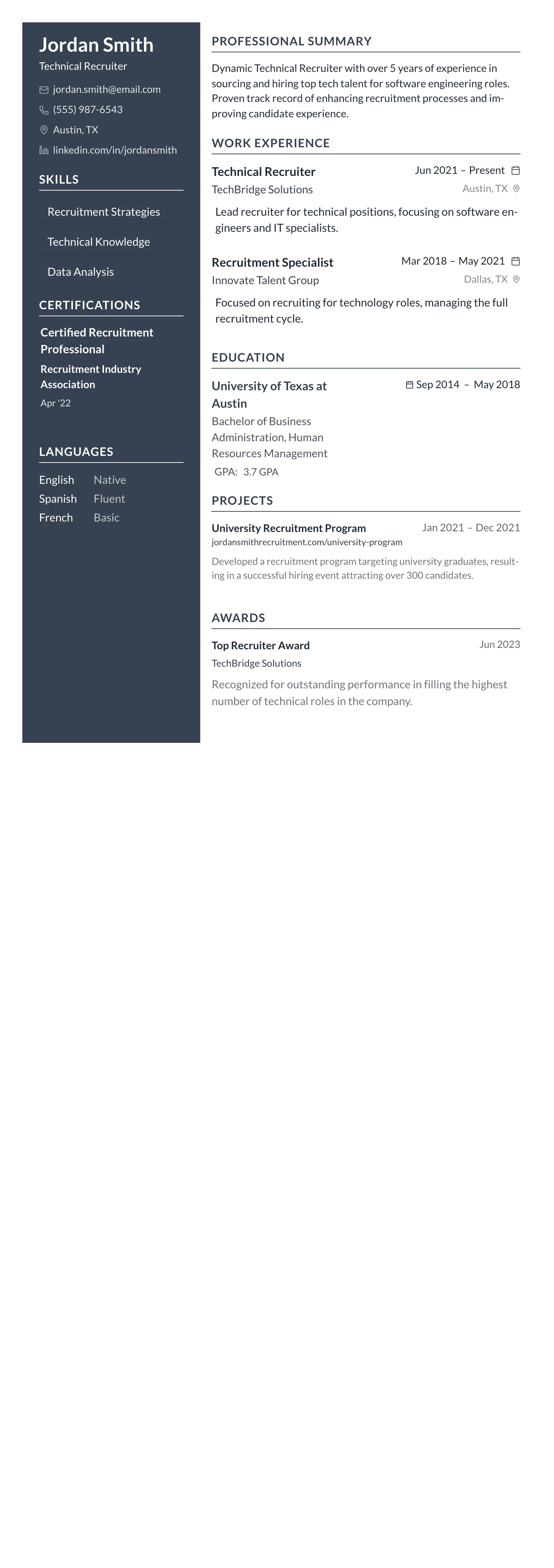 Jordan Smith
Technical Recruiter

jordan.smith@email.com
(555) 987-6543
Austin, TX
linkedin.com/in/jordansmith

SKILLS

Recruitment Strategies
Technical Knowledge
Data Analysis

CERTIFICATIONS

Certified Recruitment Professional
Recruitment Industry Association
Apr '22

LANGUAGES

English Native
Spanish Fluent
French Basic

PROFESSIONAL SUMMARY

Dynamic Technical Recruiter with over 5 years of experience in sourcing and hiring top tech talent for software engineering roles. Proven track record of enhancing recruitment processes and improving candidate experience.

WORK EXPERIENCE

Technical Recruiter
Jun 2021 – Present
TechBridge Solutions
Austin, TX

Lead recruiter for technical positions, focusing on software engineers and IT specialists.

Recruitment Specialist
Mar 2018 – May 2021
Innovate Talent Group
Dallas, TX

Focused on recruiting for technology roles, managing the full recruitment cycle.

EDUCATION

University of Texas at Austin
Sep 2014 – May 2018
Bachelor of Business Administration, Human Resources Management
GPA: 3.7 GPA

PROJECTS

University Recruitment Program
Jan 2021 – Dec 2021
jordansmithrecruitment.com/university-program

Developed a recruitment program targeting university graduates, resulting in a successful hiring event attracting over 300 candidates.

AWARDS

Top Recruiter Award
Jun 2023
TechBridge Solutions

Recognized for outstanding performance in filling the highest number of technical roles in the company.